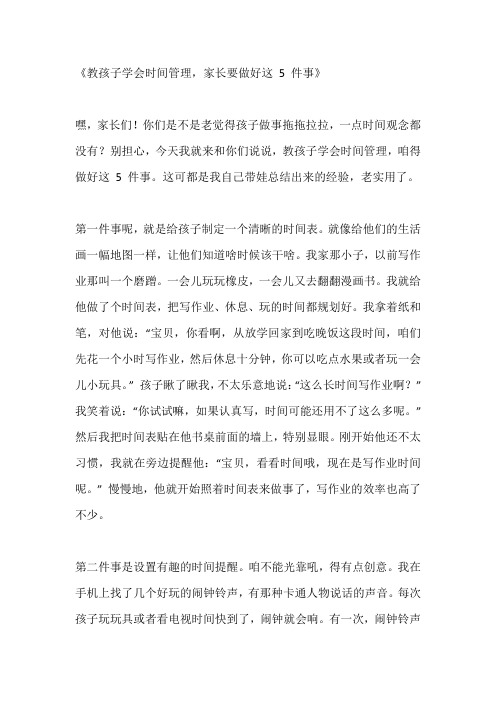 《教孩子学会时间管理，家长要做好这 5 件事》

嘿，家长们！你们是不是老觉得孩子做事拖拖拉拉，一点时间观念都没有？别担心，今天我就来和你们说说，教孩子学会时间管理，咱得做好这 5 件事。这可都是我自己带娃总结出来的经验，老实用了。

第一件事呢，就是给孩子制定一个清晰的时间表。就像给他们的生活画一幅地图一样，让他们知道啥时候该干啥。我家那小子，以前写作业那叫一个磨蹭。一会儿玩玩橡皮，一会儿又去翻翻漫画书。我就给他做了个时间表，把写作业、休息、玩的时间都规划好。我拿着纸和笔，对他说：“宝贝，你看啊，从放学回家到吃晚饭这段时间，咱们先花一个小时写作业，然后休息十分钟，你可以吃点水果或者玩一会儿小玩具。”孩子瞅了瞅我，不太乐意地说：“这么长时间写作业啊？”我笑着说：“你试试嘛，如果认真写，时间可能还用不了这么多呢。”然后我把时间表贴在他书桌前面的墙上，特别显眼。刚开始他还不太习惯，我就在旁边提醒他：“宝贝，看看时间哦，现在是写作业时间呢。”慢慢地，他就开始照着时间表来做事了，写作业的效率也高了不少。

第二件事是设置有趣的时间提醒。咱不能光靠吼，得有点创意。我在手机上找了几个好玩的闹钟铃声，有那种卡通人物说话的声音。每次孩子玩玩具或者看电视时间快到了，闹钟就会响。有一次，闹钟铃声